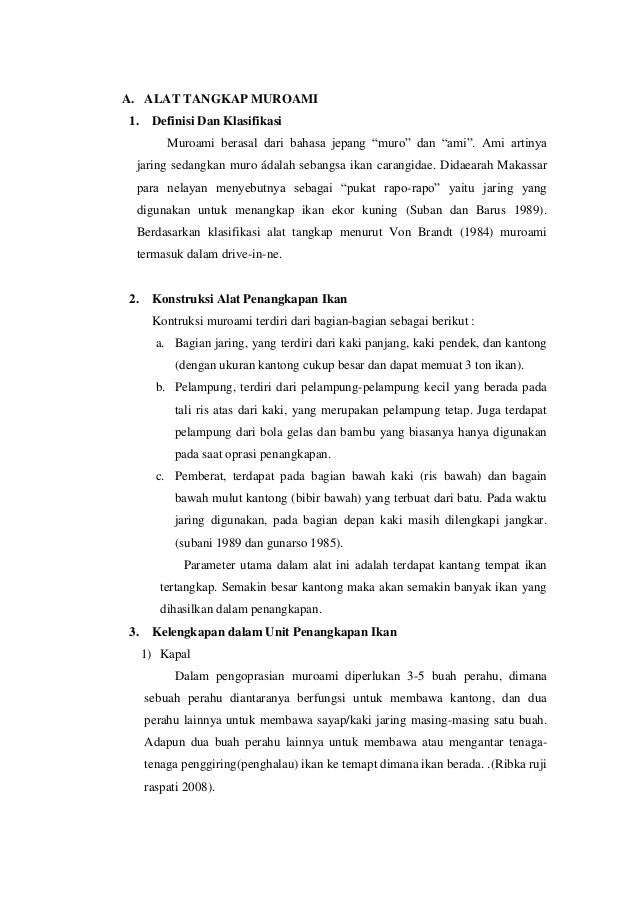 A. ALAT TANGKAP MUROAMI

1. Definisi Dan Klasifikasi

Muroami berasal dari bahasa jepang “muro” dan “ami”. Ami artinya jaring sedangkan muro ádalah sebangsa ikan carangidae. Didaearah Makassar para nelayan menyebutnya sebagai “pukat rapo-rapo” yaitu jaring yang digunakan untuk menangkap ikan ekor kuning (Suban dan Barus 1989). Berdasarkan klasifikasi alat tangkap menurut Von Brandt (1984) muroami termasuk dalam drive-in-ne.

2. Konstruksi Alat Penangkapan Ikan

Kontruksi muroami terdiri dari bagian-bagian sebagai berikut :

a. Bagian jaring, yang terdiri dari kaki panjang, kaki pendek, dan kantong (dengan ukuran kantong cukup besar dan dapat memuat 3 ton ikan).

b. Pelampung, terdiri dari pelampung-pelampung kecil yang berada pada tali ris atas dari kaki, yang merupakan pelampung tetap. Juga terdapat pelampung dari bola gelas dan bambu yang biasanya hanya digunakan pada saat oprasi penangkapan.

c. Pemberat, terdapat pada bagian bawah kaki (ris bawah) dan bagain bawah mulut kantong (bibir bawah) yang terbuat dari batu. Pada waktu jaring digunakan, pada bagian depan kaki masih dilengkapi jangkar. (subani 1989 dan gunarso 1985).

Parameter utama dalam alat ini adalah terdapat kantang tempat ikan tertangkap. Semakin besar kantong maka akan semakin banyak ikan yang dihasilkan dalam penangkapan.

3. Kelengkapan dalam Unit Penangkapan Ikan

1) Kapal

Dalam pengoprasian muroami diperlukan 3-5 buah perahu, dimana sebuah perahu diantaranya berfungsi untuk membawa kantong, dan dua perahu lainnya untuk membawa sayap/kaki jaring masing-masing satu buah. Adapun dua buah perahu lainnya untuk membawa atau mengantar tenaga-tenaga penggiring(penghalau) ikan ke temapt dimana ikan berada. .(Ribka ruji raspati 2008).